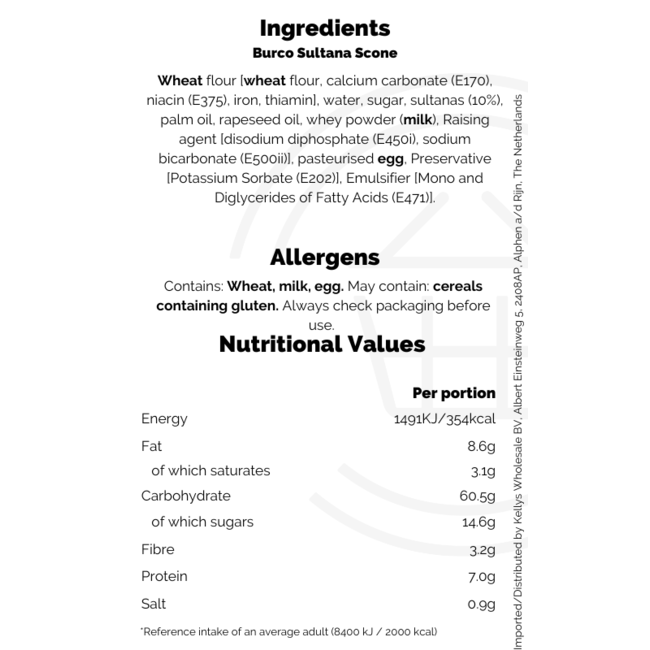 Ingredients
Burco Sultana Scone

Wheat flour [wheat flour, calcium carbonate (E170), niacin (E375), iron, thiamin], water, sugar, sultanas (10%), palm oil, rapeseed oil, whey powder (milk), Raising agent [disodium diphosphate (E450i), sodium bicarbonate (E500ii)], pasteurised egg, Preservative [Potassium Sorbate (E202)], Emulsifier [Mono and Diglycerides of Fatty Acids (E471)].

Allergens

Contains: Wheat, milk, egg. May contain: cereals containing gluten. Always check packaging before use.

Nutritional Values

|  | Per portion |
|---|---|
| Energy | 1491KJ/354kcal |
| Fat | 8.6g |
| of which saturates | 3.1g |
| Carbohydrate | 60.5g |
| of which sugars | 14.6g |
| Fibre | 3.2g |
| Protein | 7.0g |
| Salt | 0.9g |

*Reference intake of an average adult (8400 kJ / 2000 kcal)

Imported/Distributed by Kellys Wholesale BV, Albert Einsteinweg 5, 2408AP, Alphen a/d Rijn, The Netherlands